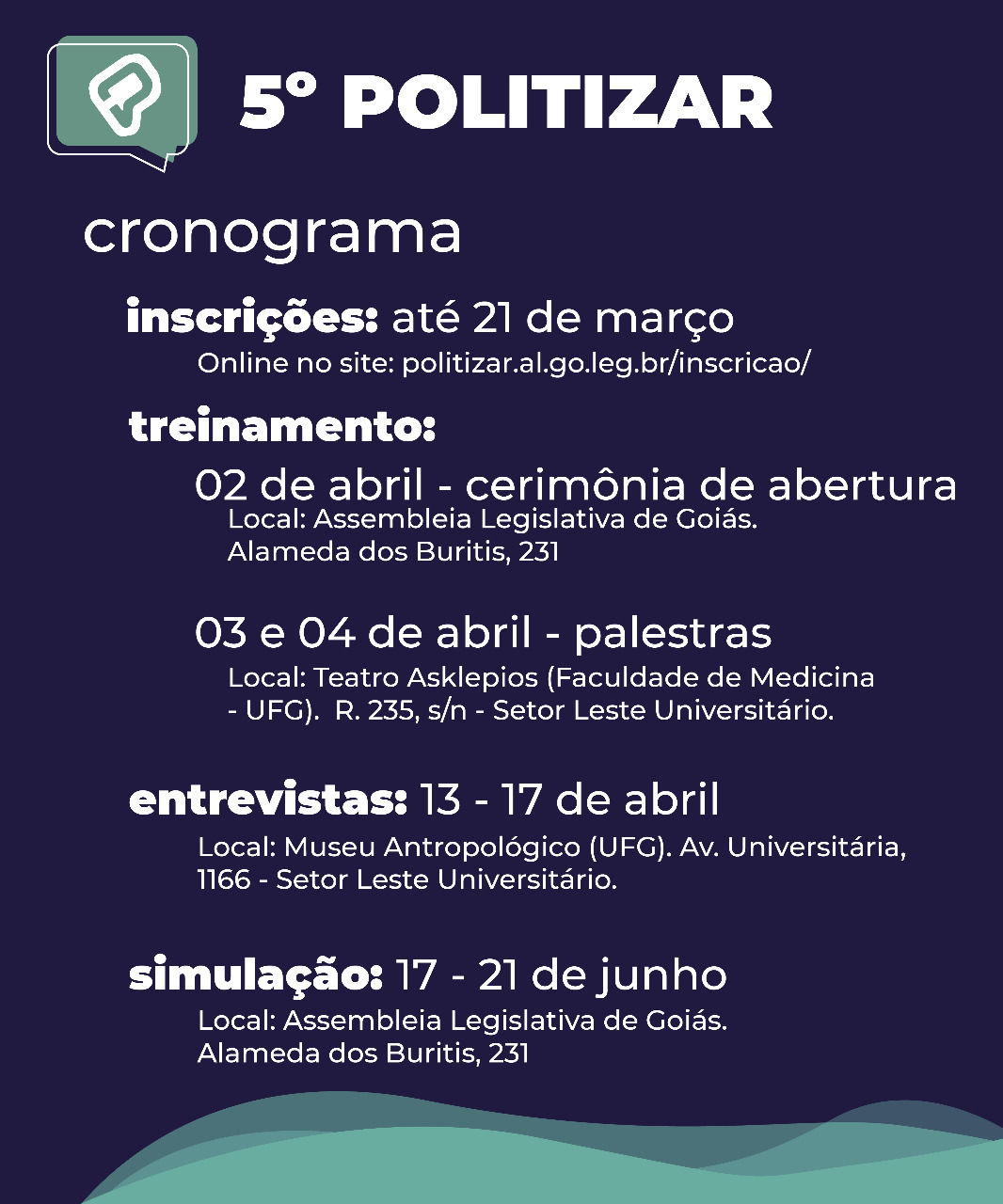 5º POLITIZAR

cronograma

inscrições: até 21 de março
Online no site: politizar.al.go.leg.br/inscricao/

treinamento:

02 de abril - cerimônia de abertura
Local: Assembleia Legislativa de Goiás.
Alameda dos Buritis, 231

03 e 04 de abril - palestras
Local: Teatro Asklepios (Faculdade de Medicina - UFG). R. 235, s/n - Setor Leste Universitário.

entrevistas: 13 - 17 de abril
Local: Museu Antropológico (UFG). Av. Universitária, 1166 - Setor Leste Universitário.

simulação: 17 - 21 de junho
Local: Assembleia Legislativa de Goiás.
Alameda dos Buritis, 231